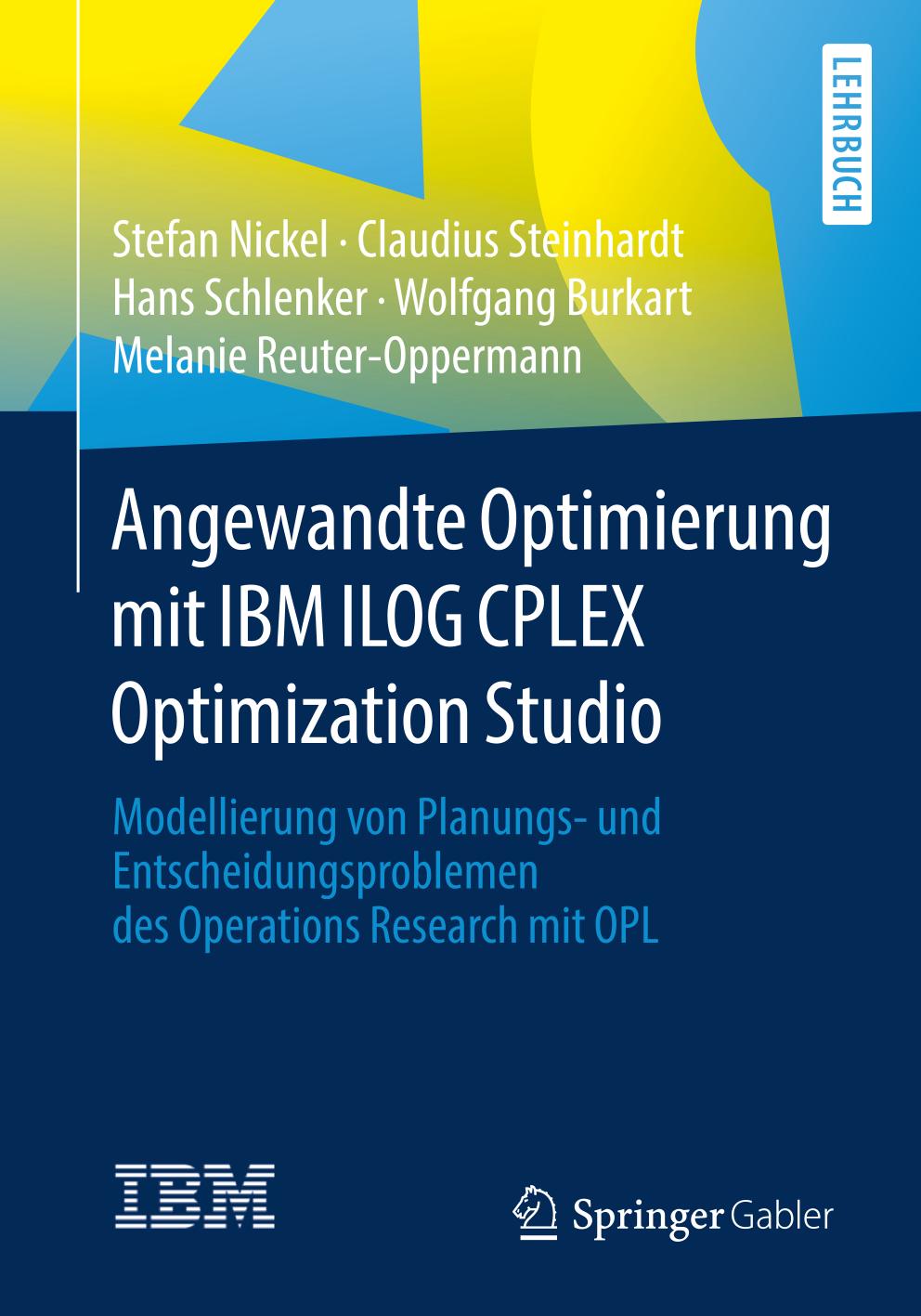 LEHRBUCH

Stefan Nickel · Claudius Steinhardt
Hans Schlenker · Wolfgang Burkart
Melanie Reuter-Oppermann

Angewandte Optimierung mit IBM ILOG CPLEX Optimization Studio

Modellierung von Planungs- und Entscheidungsproblemen des Operations Research mit OPL

IBM

Springer Gabler